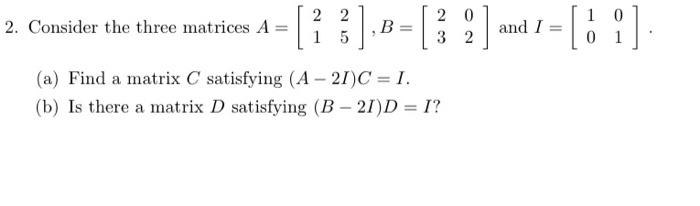 2. Consider the three matrices $A = \begin{bmatrix} 2 & 2 \\ 1 & 5 \end{bmatrix}$, $B = \begin{bmatrix} 2 & 0 \\ 3 & 2 \end{bmatrix}$ and $I = \begin{bmatrix} 1 & 0 \\ 0 & 1 \end{bmatrix}$.

(a) Find a matrix $C$ satisfying $(A - 2I)C = I$.

(b) Is there a matrix $D$ satisfying $(B - 2I)D = I$?